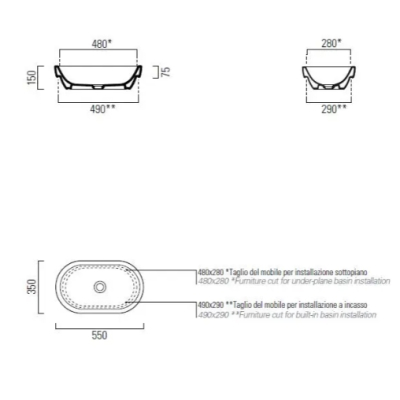 480*

150

75

490**

280*

290**

350

550

480x280 *Taglio del mobile per installazione sottopiano
480x280 *Furniture cut for under-plane basin installation

490x290 **Taglio del mobile per installazione a incasso
490x290 **Furniture cut for built-in basin installation